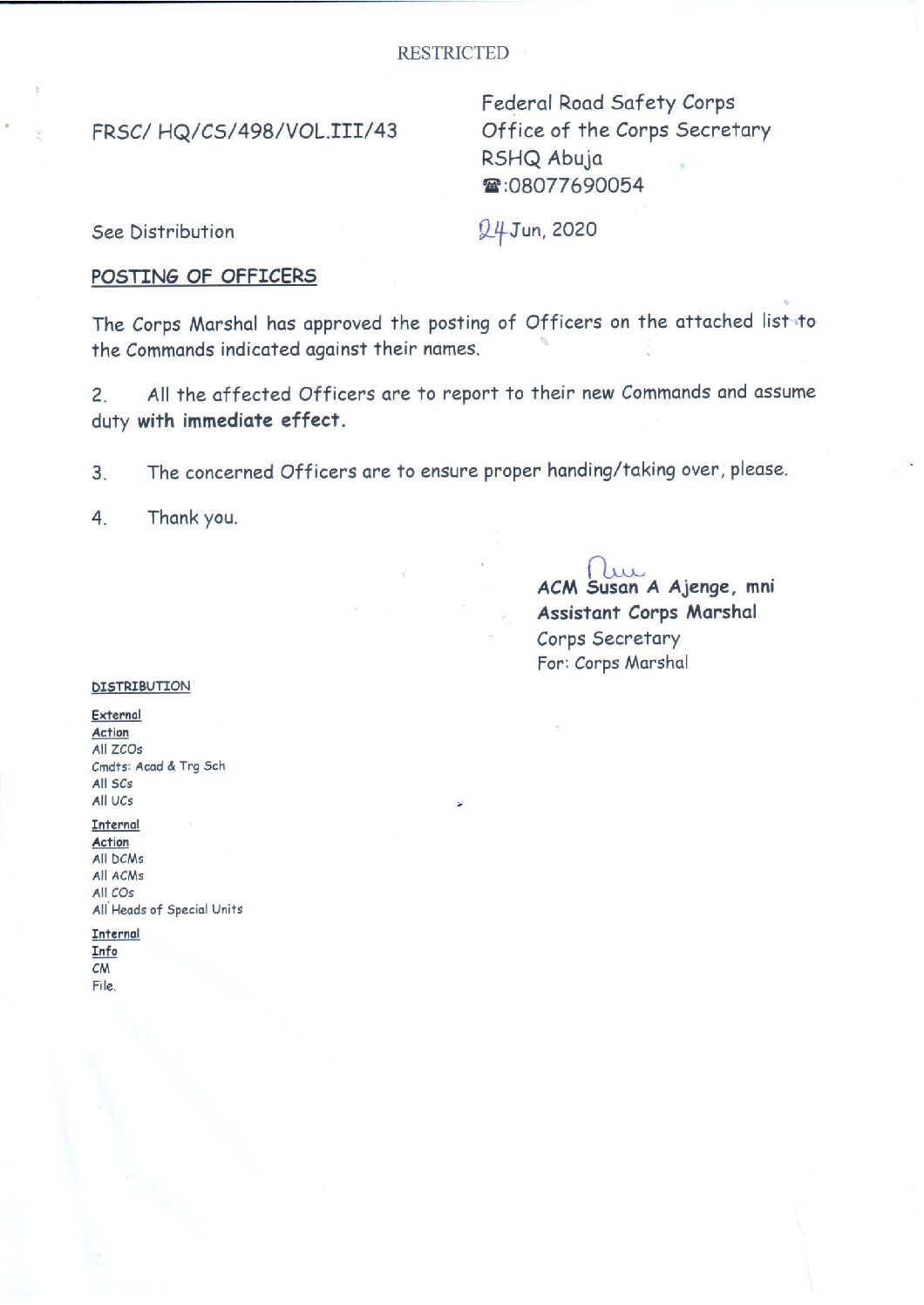 RESTRICTED

FRSC/ HQ/CS/498/VOL.III/43

Federal Road Safety Corps
Office of the Corps Secretary
RSHQ Abuja
☎:08077690054

See Distribution

24 Jun, 2020

POSTING OF OFFICERS

The Corps Marshal has approved the posting of Officers on the attached list to the Commands indicated against their names.

2. All the affected Officers are to report to their new Commands and assume duty with immediate effect.

3. The concerned Officers are to ensure proper handing/taking over, please.

4. Thank you.

ACM Susan A Ajenge, mni
Assistant Corps Marshal
Corps Secretary
For: Corps Marshal

DISTRIBUTION

External
Action
All ZCOs
Cmdts: Acad & Trg Sch
All SCs
All UCs

Internal
Action
All DCMs
All ACMs
All COs
All Heads of Special Units

Internal
Info
CM
File.